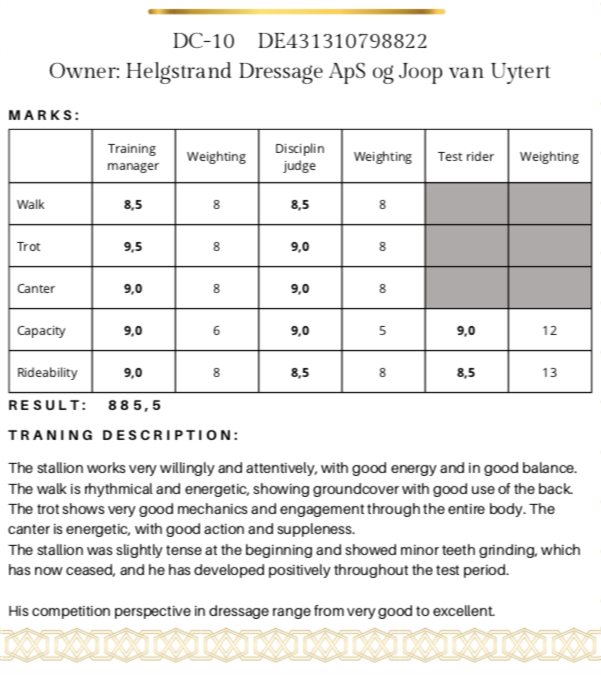 DC-10 DE431310798822
Owner: Helgstrand Dressage ApS og Joop van Uytert

MARKS:

| | Training manager | Weighting | Disciplin judge | Weighting | Test rider | Weighting |
|---|---|---|---|---|---|---|
| Walk | 8,5 | 8 | 8,5 | 8 | | |
| Trot | 9,5 | 8 | 9,0 | 8 | | |
| Canter | 9,0 | 8 | 9,0 | 8 | | |
| Capacity | 9,0 | 6 | 9,0 | 5 | 9,0 | 12 |
| Rideability | 9,0 | 8 | 8,5 | 8 | 8,5 | 13 |

RESULT: 885,5

TRANING DESCRIPTION:

The stallion works very willingly and attentively, with good energy and in good balance. The walk is rhythmical and energetic, showing groundcover with good use of the back. The trot shows very good mechanics and engagement through the entire body. The canter is energetic, with good action and suppleness.
The stallion was slightly tense at the beginning and showed minor teeth grinding, which has now ceased, and he has developed positively throughout the test period.

His competition perspective in dressage range from very good to excellent.